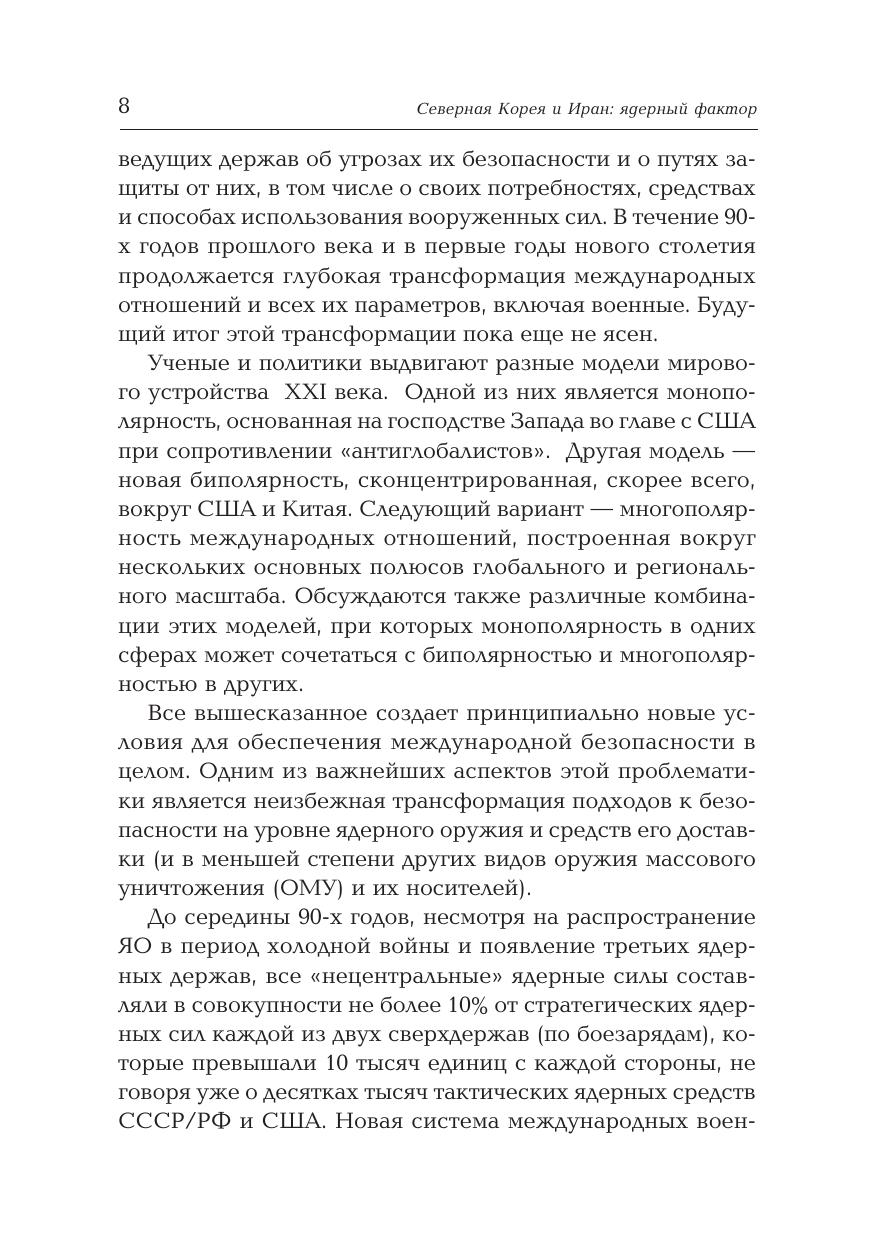 8 Северная Корея и Иран: ядерный фактор

ведущих держав об угрозах их безопасности и о путях защиты от них, в том числе о своих потребностях, средствах и способах использования вооруженных сил. В течение 90-х годов прошлого века и в первые годы нового столетия продолжается глубокая трансформация международных отношений и всех их параметров, включая военные. Будущий итог этой трансформации пока еще не ясен.

Ученые и политики выдвигают разные модели мирового устройства XXI века. Одной из них является монополярность, основанная на господстве Запада во главе с США при сопротивлении «антиглобалистов». Другая модель — новая биполярность, сконцентрированная, скорее всего, вокруг США и Китая. Следующий вариант — многополярность международных отношений, построенная вокруг нескольких основных полюсов глобального и регионального масштаба. Обсуждаются также различные комбинации этих моделей, при которых монополярность в одних сферах может сочетаться с биполярностью и многополярностью в других.

Все вышесказанное создает принципиально новые условия для обеспечения международной безопасности в целом. Одним из важнейших аспектов этой проблематики является неизбежная трансформация подходов к безопасности на уровне ядерного оружия и средств его доставки (и в меньшей степени других видов оружия массового уничтожения (ОМУ) и их носителей).

До середины 90-х годов, несмотря на распространение ЯО в период холодной войны и появление третьих ядерных держав, все «нецентральные» ядерные силы составляли в совокупности не более 10% от стратегических ядерных сил каждой из двух сверхдержав (по боезарядам), которые превышали 10 тысяч единиц с каждой стороны, не говоря уже о десятках тысяч тактических ядерных средств СССР/РФ и США. Новая система международных воен-